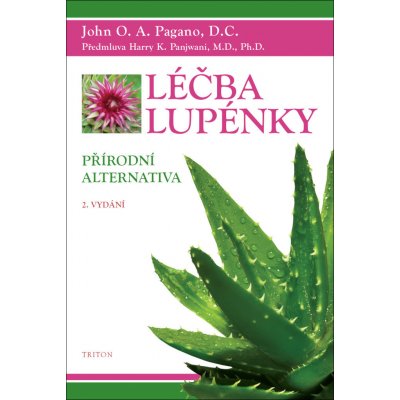 John O. A. Pagano, D.C.
Předmluva Harry K. Panjwani, M.D., Ph.D.

LÉČBA LUPÉNKY

PŘÍRODNÍ ALTERNATIVA

2. VYDÁNÍ

TRITON